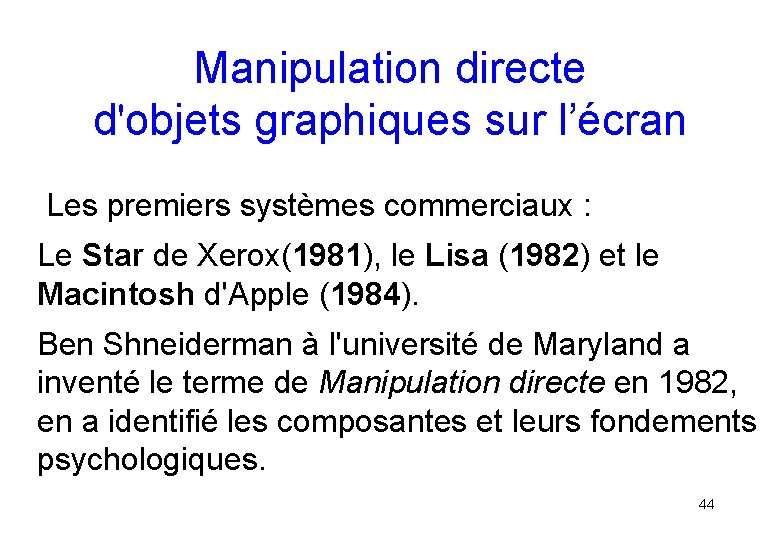 Manipulation directe
d'objets graphiques sur l'écran

Les premiers systèmes commerciaux :

Le Star de Xerox(1981), le Lisa (1982) et le Macintosh d'Apple (1984).

Ben Shneiderman à l'université de Maryland a inventé le terme de Manipulation directe en 1982, en a identifié les composantes et leurs fondements psychologiques.

44